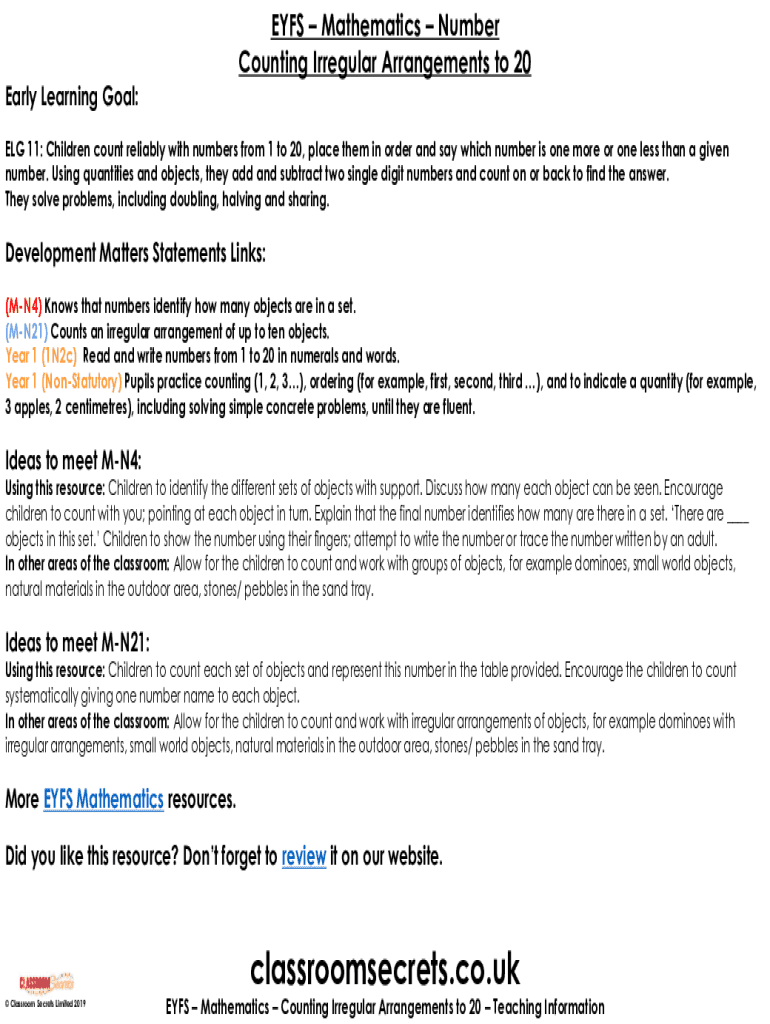 EYFS – Mathematics – Number
Counting Irregular Arrangements to 20

Early Learning Goal:

ELG 11: Children count reliably with numbers from 1 to 20, place them in order and say which number is one more or one less than a given number. Using quantities and objects, they add and subtract two single digit numbers and count on or back to find the answer. They solve problems, including doubling, halving and sharing.

Development Matters Statements Links:

(M-N4) Knows that numbers identify how many objects are in a set.
(M-N21) Counts an irregular arrangement of up to ten objects.
Year 1 (1N2c) Read and write numbers from 1 to 20 in numerals and words.
Year 1 (Non-Statutory) Pupils practice counting (1, 2, 3…), ordering (for example, first, second, third …), and to indicate a quantity (for example, 3 apples, 2 centimetres), including solving simple concrete problems, until they are fluent.

Ideas to meet M-N4:

Using this resource: Children to identify the different sets of objects with support. Discuss how many each object can be seen. Encourage children to count with you; pointing at each object in turn. Explain that the final number identifies how many are there in a set. 'There are ___ objects in this set.' Children to show the number using their fingers; attempt to write the number or trace the number written by an adult.
In other areas of the classroom: Allow for the children to count and work with groups of objects, for example dominoes, small world objects, natural materials in the outdoor area, stones/ pebbles in the sand tray.

Ideas to meet M-N21:

Using this resource: Children to count each set of objects and represent this number in the table provided. Encourage the children to count systematically giving one number name to each object.
In other areas of the classroom: Allow for the children to count and work with irregular arrangements of objects, for example dominoes with irregular arrangements, small world objects, natural materials in the outdoor area, stones/ pebbles in the sand tray.

More EYFS Mathematics resources.

Did you like this resource? Don't forget to review it on our website.

classroomsecrets.co.uk

CLASSROOM Secrets

© Classroom Secrets Limited 2019

EYFS – Mathematics – Counting Irregular Arrangements to 20 – Teaching Information